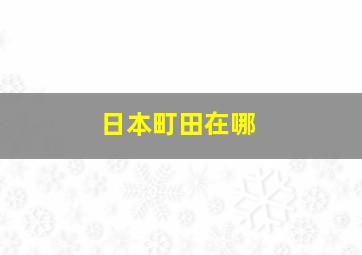 日本町田在哪